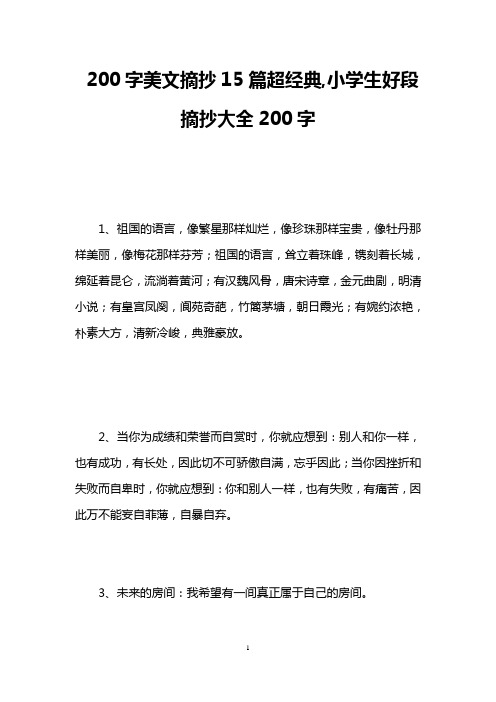 200 字美文摘抄 15 篇超经典,小学生好段摘抄大全 200 字

1、祖国的语言，像繁星那样灿烂，像珍珠那样宝贵，像牡丹那样美丽，像梅花那样芬芳；祖国的语言，耸立着珠峰，镌刻着长城，绵延着昆仑，流淌着黄河；有汉魏风骨，唐宋诗章，金元曲剧，明清小说；有皇宫凤阙，阆苑奇葩，竹篱茅塘，朝日霞光；有婉约浓艳，朴素大方，清新冷峻，典雅豪放。

2、当你为成绩和荣誉而自赏时，你就应想到：别人和你一样，也有成功，有长处，因此切不可骄傲自满，忘乎因此；当你因挫折和失败而自卑时，你就应想到：你和别人一样，也有失败，有痛苦，因此万不能妄自菲薄，自暴自弃。

3、未来的房间：我希望有一间真正属于自己的房间。

1